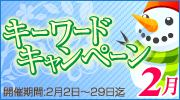 キーワード
キャンペーン

2月

開催期間:2月2日～29日迄